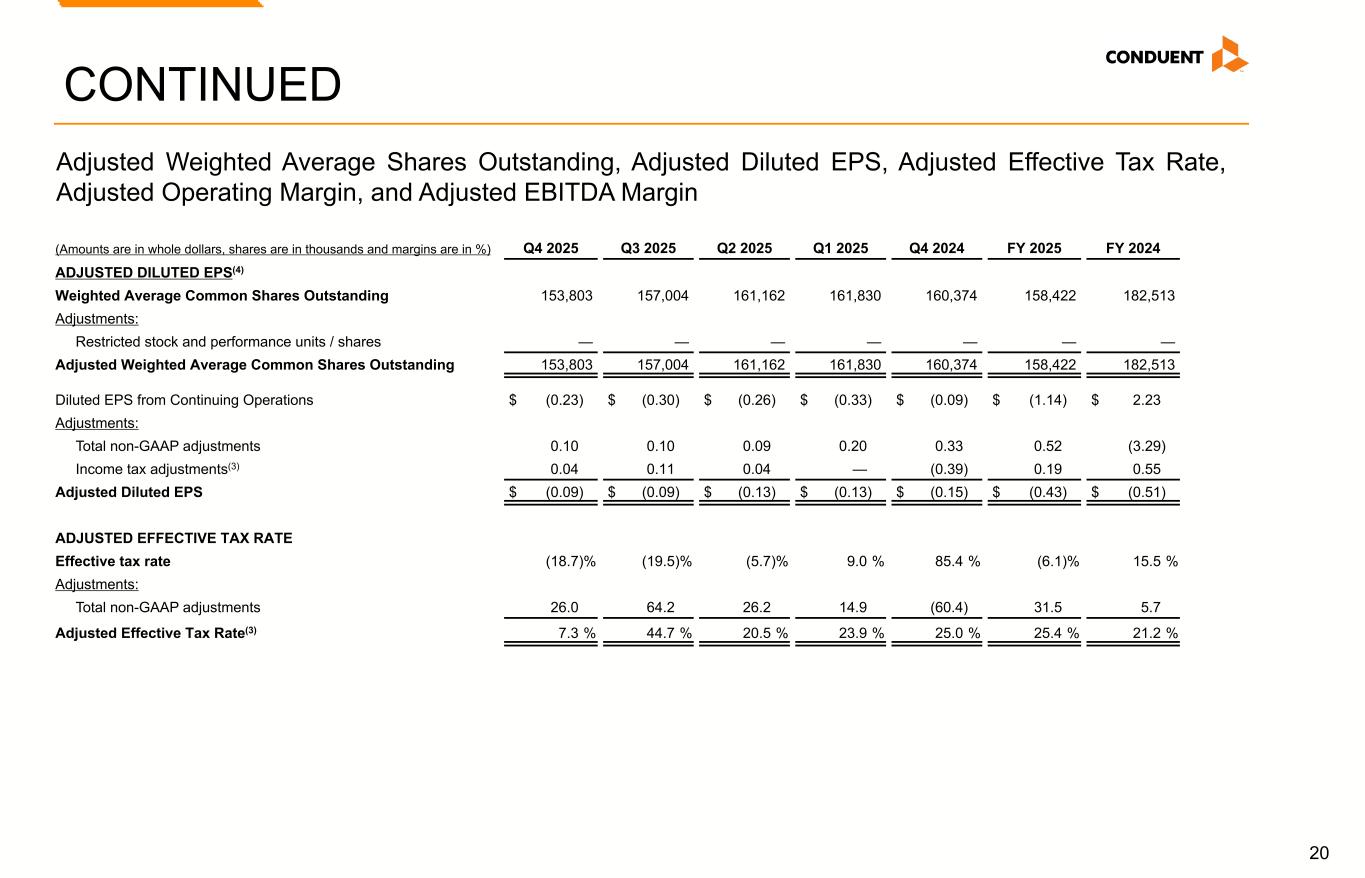 CONTINUED

CONDUENT

Adjusted Weighted Average Shares Outstanding, Adjusted Diluted EPS, Adjusted Effective Tax Rate, Adjusted Operating Margin, and Adjusted EBITDA Margin

| (Amounts are in whole dollars, shares are in thousands and margins are in %) | Q4 2025 | Q3 2025 | Q2 2025 | Q1 2025 | Q4 2024 | FY 2025 | FY 2024 |
|---|---|---|---|---|---|---|---|
| ADJUSTED DILUTED EPS$^{(4)}$ | | | | | | | |
| Weighted Average Common Shares Outstanding | 153,803 | 157,004 | 161,162 | 161,830 | 160,374 | 158,422 | 182,513 |
| Adjustments: | | | | | | | |
| Restricted stock and performance units / shares | — | — | — | — | — | — | — |
| Adjusted Weighted Average Common Shares Outstanding | 153,803 | 157,004 | 161,162 | 161,830 | 160,374 | 158,422 | 182,513 |
| Diluted EPS from Continuing Operations | \$ (0.23) | \$ (0.30) | \$ (0.26) | \$ (0.33) | \$ (0.09) | \$ (1.14) | \$ 2.23 |
| Adjustments: | | | | | | | |
| Total non-GAAP adjustments | 0.10 | 0.10 | 0.09 | 0.20 | 0.33 | 0.52 | (3.29) |
| Income tax adjustments$^{(3)}$ | 0.04 | 0.11 | 0.04 | — | (0.39) | 0.19 | 0.55 |
| Adjusted Diluted EPS | \$ (0.09) | \$ (0.09) | \$ (0.13) | \$ (0.13) | \$ (0.15) | \$ (0.43) | \$ (0.51) |
| ADJUSTED EFFECTIVE TAX RATE | | | | | | | |
| Effective tax rate | (18.7)% | (19.5)% | (5.7)% | 9.0 % | 85.4 % | (6.1)% | 15.5 % |
| Adjustments: | | | | | | | |
| Total non-GAAP adjustments | 26.0 | 64.2 | 26.2 | 14.9 | (60.4) | 31.5 | 5.7 |
| Adjusted Effective Tax Rate$^{(3)}$ | 7.3 % | 44.7 % | 20.5 % | 23.9 % | 25.0 % | 25.4 % | 21.2 % |

20